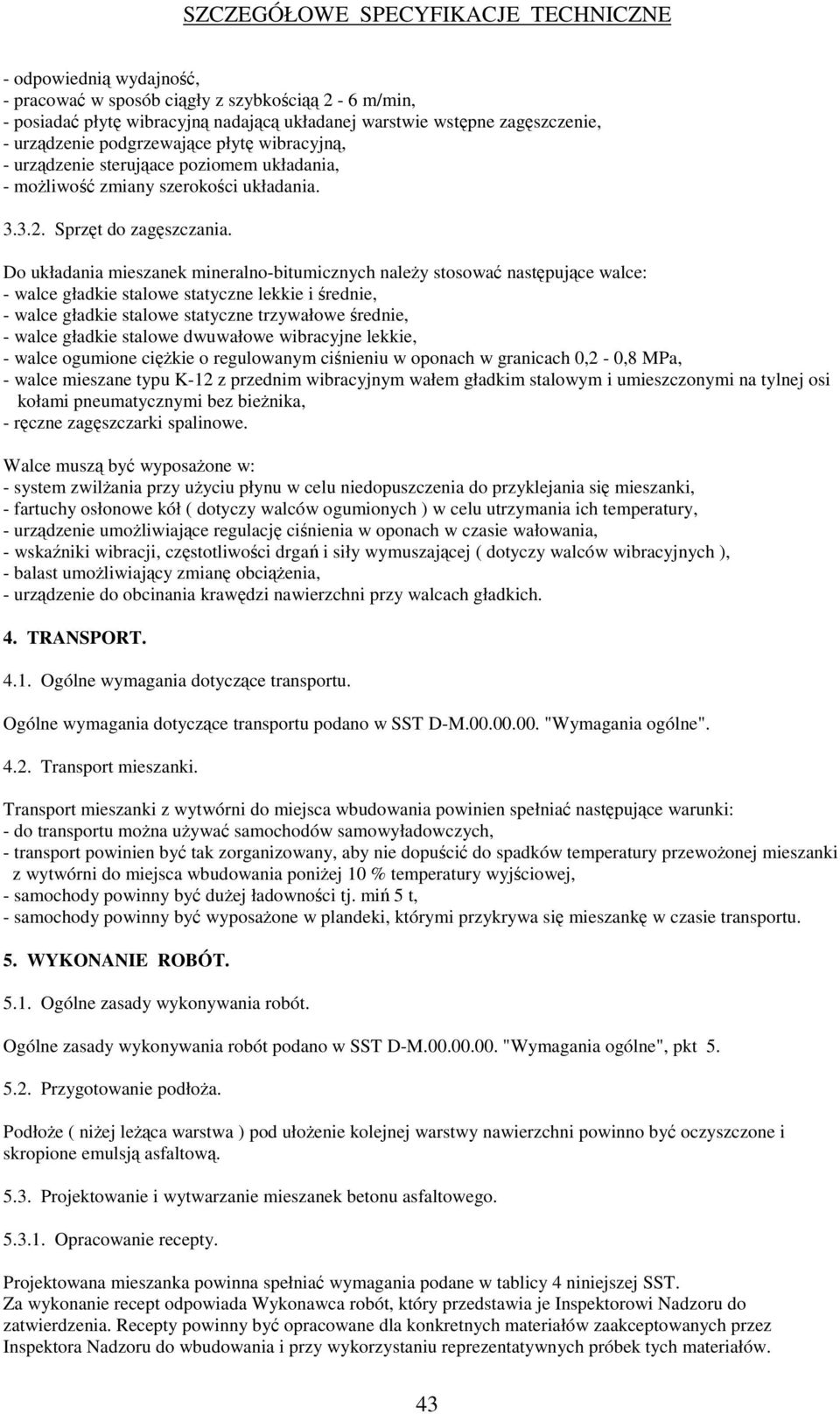 SZCZEGÓŁOWE SPECYFIKACJE TECHNICZNE

- odpowiednią wydajność,
- pracować w sposób ciągły z szybkością 2 - 6 m/min,
- posiadać płytę wibracyjną nadającą układanej warstwie wstępne zagęszczenie,
- urządzenie podgrzewające płytę wibracyjną,
- urządzenie sterujące poziomem układania,
- możliwość zmiany szerokości układania.

3.3.2. Sprzęt do zagęszczania.

Do układania mieszanek mineralno-bitumicznych należy stosować następujące walce:
- walce gładkie stalowe statyczne lekkie i średnie,
- walce gładkie stalowe statyczne trzywałowe średnie,
- walce gładkie stalowe dwuwałowe wibracyjne lekkie,
- walce ogumione ciężkie o regulowanym ciśnieniu w oponach w granicach 0,2 - 0,8 MPa,
- walce mieszane typu K-12 z przednim wibracyjnym wałem gładkim stalowym i umieszczonymi na tylnej osi kołami pneumatycznymi bez bieżnika,
- ręczne zagęszczarki spalinowe.

Walce muszą być wyposażone w:
- system zwilżania przy użyciu płynu w celu niedopuszczenia do przyklejania się mieszanki,
- fartuchy osłonowe kół ( dotyczy walców ogumionych ) w celu utrzymania ich temperatury,
- urządzenie umożliwiające regulację ciśnienia w oponach w czasie wałowania,
- wskaźniki wibracji, częstotliwości drgań i siły wymuszającej ( dotyczy walców wibracyjnych ),
- balast umożliwiający zmianę obciążenia,
- urządzenie do obcinania krawędzi nawierzchni przy walcach gładkich.

4. TRANSPORT.

4.1. Ogólne wymagania dotyczące transportu.

Ogólne wymagania dotyczące transportu podano w SST D-M.00.00.00. "Wymagania ogólne".

4.2. Transport mieszanki.

Transport mieszanki z wytwórni do miejsca wbudowania powinien spełniać następujące warunki:
- do transportu można używać samochodów samowyładowczych,
- transport powinien być tak zorganizowany, aby nie dopuścić do spadków temperatury przewożonej mieszanki z wytwórni do miejsca wbudowania poniżej 10 % temperatury wyjściowej,
- samochody powinny być dużej ładowności tj. miń 5 t,
- samochody powinny być wyposażone w plandeki, którymi przykrywa się mieszankę w czasie transportu.

5. WYKONANIE ROBÓT.

5.1. Ogólne zasady wykonywania robót.

Ogólne zasady wykonywania robót podano w SST D-M.00.00.00. "Wymagania ogólne", pkt 5.

5.2. Przygotowanie podłoża.

Podłoże ( niżej leżąca warstwa ) pod ułożenie kolejnej warstwy nawierzchni powinno być oczyszczone i skropione emulsją asfaltową.

5.3. Projektowanie i wytwarzanie mieszanek betonu asfaltowego.

5.3.1. Opracowanie recepty.

Projektowana mieszanka powinna spełniać wymagania podane w tablicy 4 niniejszej SST.
Za wykonanie recept odpowiada Wykonawca robót, który przedstawia je Inspektorowi Nadzoru do zatwierdzenia. Recepty powinny być opracowane dla konkretnych materiałów zaakceptowanych przez Inspektora Nadzoru do wbudowania i przy wykorzystaniu reprezentatywnych próbek tych materiałów.

43